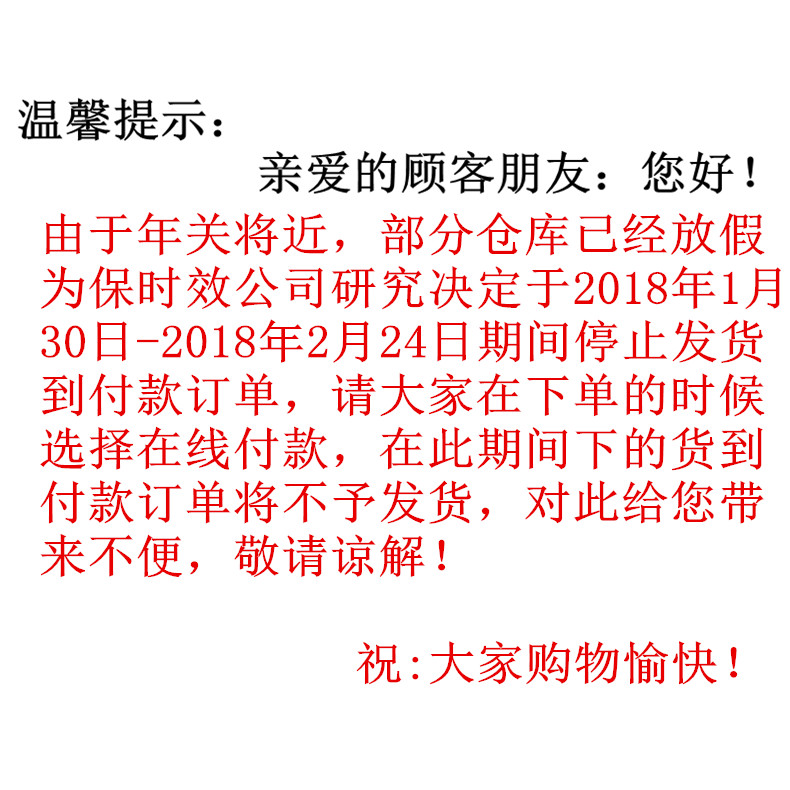 温馨提示：

亲爱的顾客朋友：您好！

由于年关将近，部分仓库已经放假为保时效公司研究决定于2018年1月30日-2018年2月24日期间停止发货到付款订单，请大家在下单的时候选择在线付款，在此期间下的货到付款订单将不予发货，对此给您带来不便，敬请谅解！

祝:大家购物愉快！